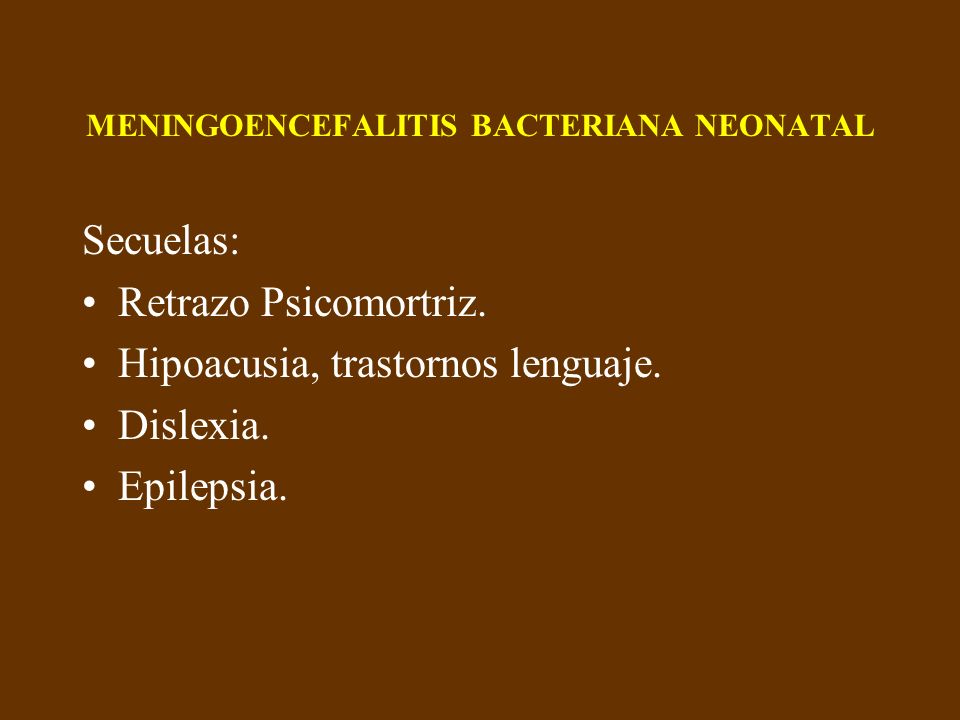 MENINGOENCEFALITIS BACTERIANA NEONATAL

Secuelas:
• Retrazo Psicomortriz.
• Hipoacusia, trastornos lenguaje.
• Dislexia.
• Epilepsia.